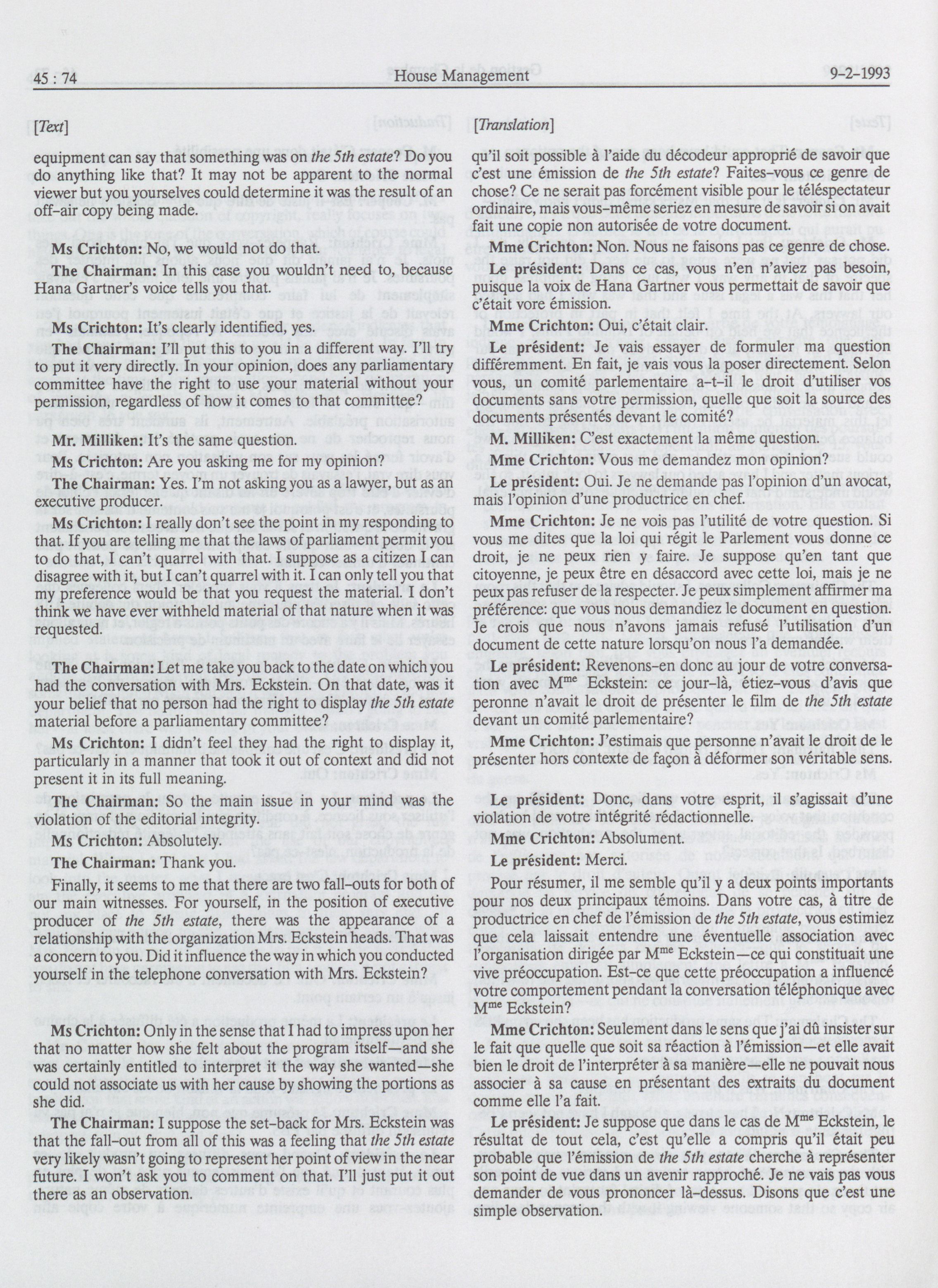 45 : 74

House Management

9-2-1993

[Text]

equipment can say that something was on the 5th estate? Do you do anything like that? It may not be apparent to the normal viewer but you yourselves could determine it was the result of an off-air copy being made.

Ms Crichton: No, we would not do that.

The Chairman: In this case you wouldn't need to, because Hana Gartner's voice tells you that.

Ms Crichton: It's clearly identified, yes.

The Chairman: I'll put this to you in a different way. I'll try to put it very directly. In your opinion, does any parliamentary committee have the right to use your material without your permission, regardless of how it comes to that committee?

Mr. Milliken: It's the same question.

Ms Crichton: Are you asking me for my opinion?

The Chairman: Yes. I'm not asking you as a lawyer, but as an executive producer.

Ms Crichton: I really don't see the point in my responding to that. If you are telling me that the laws of parliament permit you to do that, I can't quarrel with that. I suppose as a citizen I can disagree with it, but I can't quarrel with it. I can only tell you that my preference would be that you request the material. I don't think we have ever withheld material of that nature when it was requested.

The Chairman: Let me take you back to the date on which you had the conversation with Mrs. Eckstein. On that date, was it your belief that no person had the right to display the 5th estate material before a parliamentary committee?

Ms Crichton: I didn't feel they had the right to display it, particularly in a manner that took it out of context and did not present it in its full meaning.

The Chairman: So the main issue in your mind was the violation of the editorial integrity.

Ms Crichton: Absolutely.

The Chairman: Thank you.

Finally, it seems to me that there are two fall-outs for both of our main witnesses. For yourself, in the position of executive producer of the 5th estate, there was the appearance of a relationship with the organization Mrs. Eckstein heads. That was a concern to you. Did it influence the way in which you conducted yourself in the telephone conversation with Mrs. Eckstein?

Ms Crichton: Only in the sense that I had to impress upon her that no matter how she felt about the program itself—and she was certainly entitled to interpret it the way she wanted—she could not associate us with her cause by showing the portions as she did.

The Chairman: I suppose the set-back for Mrs. Eckstein was that the fall-out from all of this was a feeling that the 5th estate very likely wasn't going to represent her point of view in the near future. I won't ask you to comment on that. I'll just put it out there as an observation.

[Translation]

qu'il soit possible à l'aide du décodeur approprié de savoir que c'est une émission de the 5th estate? Faites-vous ce genre de chose? Ce ne serait pas forcément visible pour le téléspectateur ordinaire, mais vous-même seriez en mesure de savoir si on avait fait une copie non autorisée de votre document.

Mme Crichton: Non. Nous ne faisons pas ce genre de chose.

Le président: Dans ce cas, vous n'en n'aviez pas besoin, puisque la voix de Hana Gartner vous permettait de savoir que c'était vore émission.

Mme Crichton: Oui, c'était clair.

Le président: Je vais essayer de formuler ma question différemment. En fait, je vais vous la poser directement. Selon vous, un comité parlementaire a-t-il le droit d'utiliser vos documents sans votre permission, quelle que soit la source des documents présentés devant le comité?

M. Milliken: C'est exactement la même question.

Mme Crichton: Vous me demandez mon opinion?

Le président: Oui. Je ne demande pas l'opinion d'un avocat, mais l'opinion d'une productrice en chef.

Mme Crichton: Je ne vois pas l'utilité de votre question. Si vous me dites que la loi qui régit le Parlement vous donne ce droit, je ne peux rien y faire. Je suppose qu'en tant que citoyenne, je peux être en désaccord avec cette loi, mais je ne peux pas refuser de la respecter. Je peux simplement affirmer ma préférence: que vous nous demandiez le document en question. Je crois que nous n'avons jamais refusé l'utilisation d'un document de cette nature lorsqu'on nous l'a demandée.

Le président: Revenons-en donc au jour de votre conversation avec M$^{me}$ Eckstein: ce jour-là, étiez-vous d'avis que peronne n'avait le droit de présenter le film de the 5th estate devant un comité parlementaire?

Mme Crichton: J'estimais que personne n'avait le droit de le présenter hors contexte de façon à déformer son véritable sens.

Le président: Donc, dans votre esprit, il s'agissait d'une violation de votre intégrité rédactionnelle.

Mme Crichton: Absolument.

Le président: Merci.

Pour résumer, il me semble qu'il y a deux points importants pour nos deux principaux témoins. Dans votre cas, à titre de productrice en chef de l'émission de the 5th estate, vous estimiez que cela laissait entendre une éventuelle association avec l'organisation dirigée par M$^{me}$ Eckstein—ce qui constituait une vive préoccupation. Est-ce que cette préoccupation a influencé votre comportement pendant la conversation téléphonique avec M$^{me}$ Eckstein?

Mme Crichton: Seulement dans le sens que j'ai dû insister sur le fait que quelle que soit sa réaction à l'émission—et elle avait bien le droit de l'interpréter à sa manière—elle ne pouvait nous associer à sa cause en présentant des extraits du document comme elle l'a fait.

Le président: Je suppose que dans le cas de M$^{me}$ Eckstein, le résultat de tout cela, c'est qu'elle a compris qu'il était peu probable que l'émission de the 5th estate cherche à représenter son point de vue dans un avenir rapproché. Je ne vais pas vous demander de vous prononcer là-dessus. Disons que c'est une simple observation.